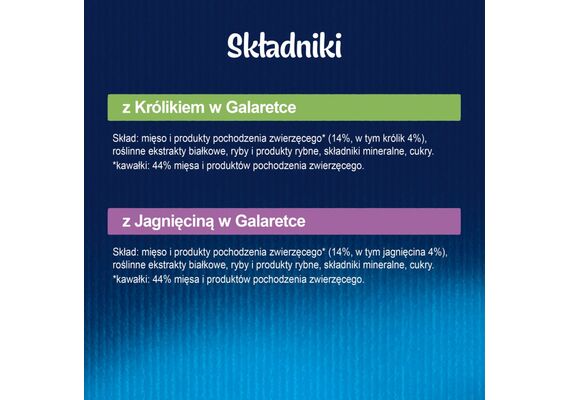 Składniki

z Królikiem w Galaretce

Skład: mięso i produkty pochodzenia zwierzęcego* (14%, w tym królik 4%), roślinne ekstrakty białkowe, ryby i produkty rybne, składniki mineralne, cukry.
*kawałki: 44% mięsa i produktów pochodzenia zwierzęcego.

z Jagnięciną w Galaretce

Skład: mięso i produkty pochodzenia zwierzęcego* (14%, w tym jagnięcina 4%), roślinne ekstrakty białkowe, ryby i produkty rybne, składniki mineralne, cukry.
*kawałki: 44% mięsa i produktów pochodzenia zwierzęcego.